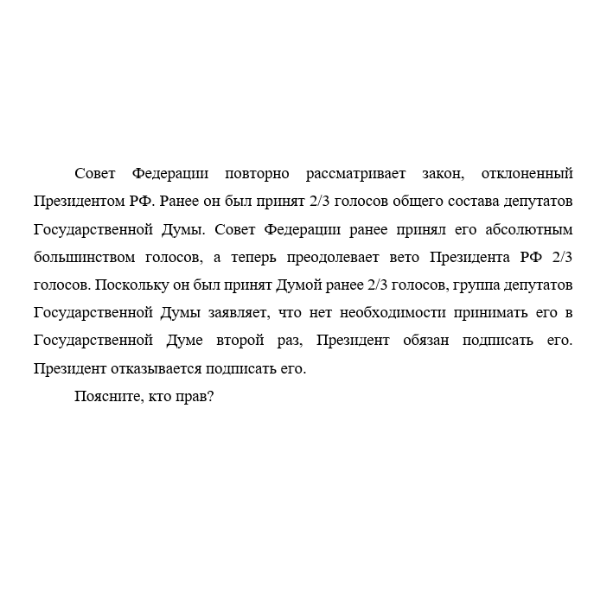 Совет Федерации повторно рассматривает закон, отклоненный Президентом РФ. Ранее он был принят 2/3 голосов общего состава депутатов Государственной Думы. Совет Федерации ранее принял его абсолютным большинством голосов, а теперь преодолевает вето Президента РФ 2/3 голосов. Поскольку он был принят Думой ранее 2/3 голосов, группа депутатов Государственной Думы заявляет, что нет необходимости принимать его в Государственной Думе второй раз, Президент обязан подписать его. Президент отказывается подписать его.

Поясните, кто прав?